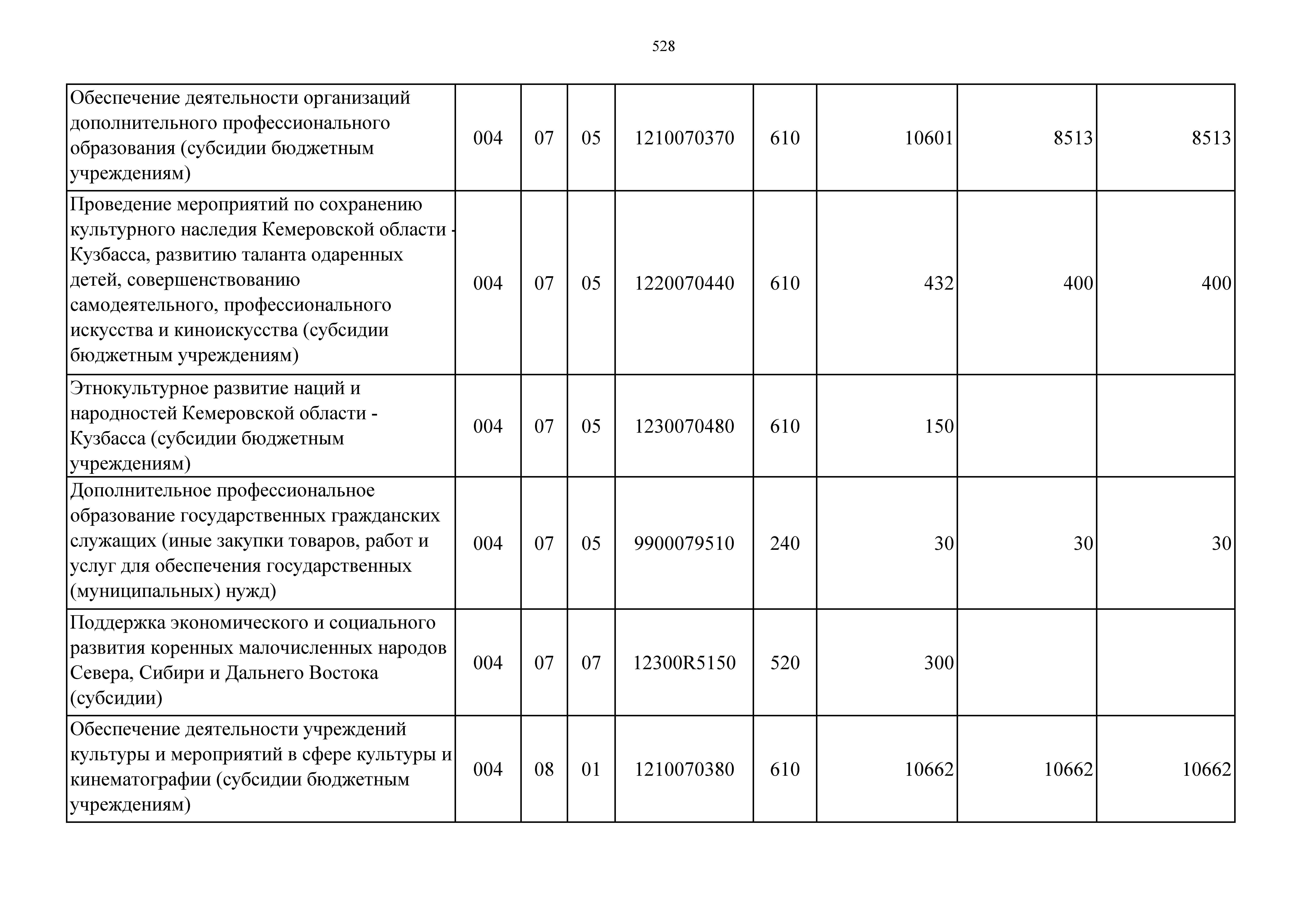 528

| | | | | | | | | |
|---|---|---|---|---|---|---|---|---|
| Обеспечение деятельности организаций дополнительного профессионального образования (субсидии бюджетным учреждениям) | 004 | 07 | 05 | 1210070370 | 610 | 10601 | 8513 | 8513 |
| Проведение мероприятий по сохранению культурного наследия Кемеровской области - Кузбасса, развитию таланта одаренных детей, совершенствованию самодеятельного, профессионального искусства и киноискусства (субсидии бюджетным учреждениям) | 004 | 07 | 05 | 1220070440 | 610 | 432 | 400 | 400 |
| Этнокультурное развитие наций и народностей Кемеровской области - Кузбасса (субсидии бюджетным учреждениям) | 004 | 07 | 05 | 1230070480 | 610 | 150 | | |
| Дополнительное профессиональное образование государственных гражданских служащих (иные закупки товаров, работ и услуг для обеспечения государственных (муниципальных) нужд) | 004 | 07 | 05 | 9900079510 | 240 | 30 | 30 | 30 |
| Поддержка экономического и социального развития коренных малочисленных народов Севера, Сибири и Дальнего Востока (субсидии) | 004 | 07 | 07 | 12300R5150 | 520 | 300 | | |
| Обеспечение деятельности учреждений культуры и мероприятий в сфере культуры и кинематографии (субсидии бюджетным учреждениям) | 004 | 08 | 01 | 1210070380 | 610 | 10662 | 10662 | 10662 |